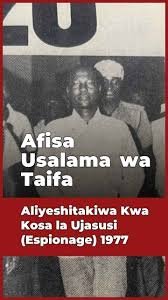 Afisa Usalama wa Taifa

Aliyeshitakiwa Kwa Kosa la Ujasusi (Espionage) 1977